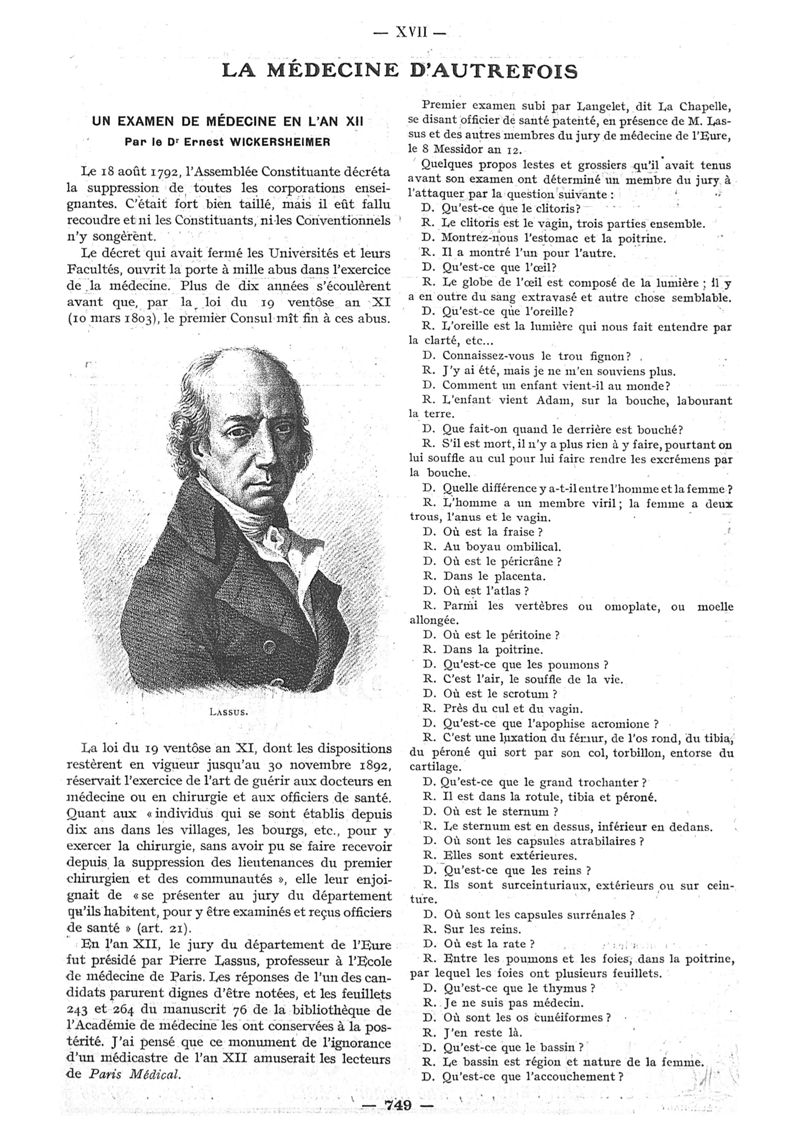 — XVII —

LA MÉDECINE D'AUTREFOIS

UN EXAMEN DE MÉDECINE EN L'AN XII

Par le Dr Ernest WICKERSHEIMER

Le 18 août 1792, l'Assemblée Constituante décréta la suppression de toutes les corporations enseignantes. C'était fort bien taillé, mais il eût fallu recoudre et ni les Constituants, ni les Conventionnels n'y songèrent.

Le décret qui avait fermé les Universités et leurs Facultés, ouvrit la porte à mille abus dans l'exercice de la médecine. Plus de dix années s'écoulèrent avant que, par la loi du 19 ventôse an XI (10 mars 1803), le premier Consul mît fin à ces abus.

LASSUS.

La loi du 19 ventôse an XI, dont les dispositions restèrent en vigueur jusqu'au 30 novembre 1892, réservait l'exercice de l'art de guérir aux docteurs en médecine ou en chirurgie et aux officiers de santé. Quant aux « individus qui se sont établis depuis dix ans dans les villages, les bourgs, etc., pour y exercer la chirurgie, sans avoir pu se faire recevoir depuis la suppression des lieutenances du premier chirurgien et des communautés », elle leur enjoignait de « se présenter au jury du département qu'ils habitent, pour y être examinés et reçus officiers de santé » (art. 21).

En l'an XII, le jury du département de l'Eure fut présidé par Pierre Lassus, professeur à l'Ecole de médecine de Paris. Les réponses de l'un des candidats parurent dignes d'être notées, et les feuillets 243 et 264 du manuscrit 76 de la bibliothèque de l'Académie de médecine les ont conservées à la postérité. J'ai pensé que ce monument de l'ignorance d'un médicastre de l'an XII amuserait les lecteurs de Paris Médical.

Premier examen subi par Langelet, dit La Chapelle, se disant officier de santé patenté, en présence de M. Lassus et des autres membres du jury de médecine de l'Eure, le 8 Messidor an 12.

Quelques propos lestes et grossiers qu'il avait tenus avant son examen ont déterminé un membre du jury à l'attaquer par la question suivante :

D. Qu'est-ce que le clitoris?
R. Le clitoris est le vagin, trois parties ensemble.
D. Montrez-nous l'estomac et la poitrine.
R. Il a montré l'un pour l'autre.
D. Qu'est-ce que l'œil?
R. Le globe de l'œil est composé de la lumière ; il y a en outre du sang extravasé et autre chose semblable.
D. Qu'est-ce que l'oreille?
R. L'oreille est la lumière qui nous fait entendre par la clarté, etc...
D. Connaissez-vous le trou fignon?
R. J'y ai été, mais je ne m'en souviens plus.
D. Comment un enfant vient-il au monde?
R. L'enfant vient Adam, sur la bouche, labourant la terre.
D. Que fait-on quand le derrière est bouché?
R. S'il est mort, il n'y a plus rien à y faire, pourtant on lui souffle au cul pour lui faire rendre les excrémens par la bouche.
D. Quelle différence y a-t-il entre l'homme et la femme ?
R. L'homme a un membre viril ; la femme a deux trous, l'anus et le vagin.
D. Où est la fraise ?
R. Au boyau ombilical.
D. Où est le péricrâne ?
R. Dans le placenta.
D. Où est l'atlas ?
R. Parmi les vertèbres ou omoplate, ou moelle allongée.
D. Où est le péritoine ?
R. Dans la poitrine.
D. Qu'est-ce que les poumons ?
R. C'est l'air, le souffle de la vie.
D. Où est le scrotum ?
R. Près du cul et du vagin.
D. Qu'est-ce que l'apophise acromione ?
R. C'est une luxation du fémur, de l'os rond, du tibia, du péroné qui sort par son col, torbillon, entorse du cartilage.
D. Qu'est-ce que le grand trochanter ?
R. Il est dans la rotule, tibia et péroné.
D. Où est le sternum ?
R. Le sternum est en dessus, inférieur en dedans.
D. Où sont les capsules atrabilaires ?
R. Elles sont extérieures.
D. Qu'est-ce que les reins ?
R. Ils sont surceinturiaux, extérieurs ou sur ceinture.
D. Où sont les capsules surrénales ?
R. Sur les reins.
D. Où est la rate ?
R. Entre les poumons et les foies, dans la poitrine, par lequel les foies ont plusieurs feuillets.
D. Qu'est-ce que le thymus ?
R. Je ne suis pas médecin.
D. Où sont les os cunéiformes ?
R. J'en reste là.
D. Qu'est-ce que le bassin ?
R. Le bassin est région et nature de la femme.
D. Qu'est-ce que l'accouchement ?

— 749 —